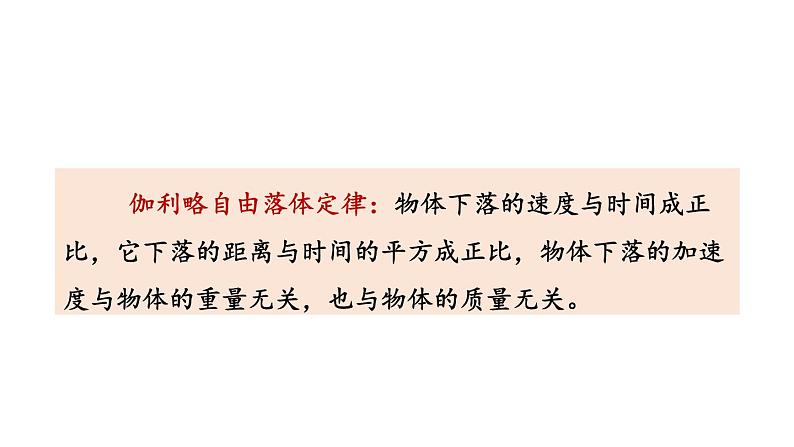 伽利略自由落体定律：物体下落的速度与时间成正比，它下落的距离与时间的平方成正比，物体下落的加速度与物体的重量无关，也与物体的质量无关。